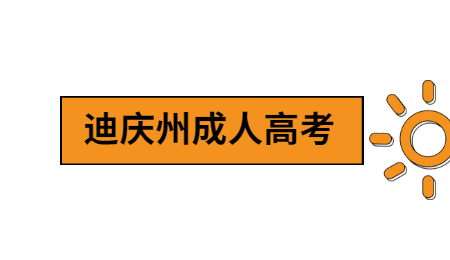 迪庆州成人高考